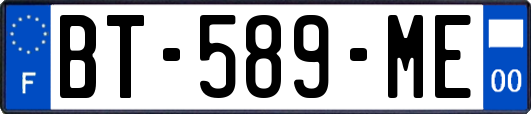 F
BT-589-ME
00